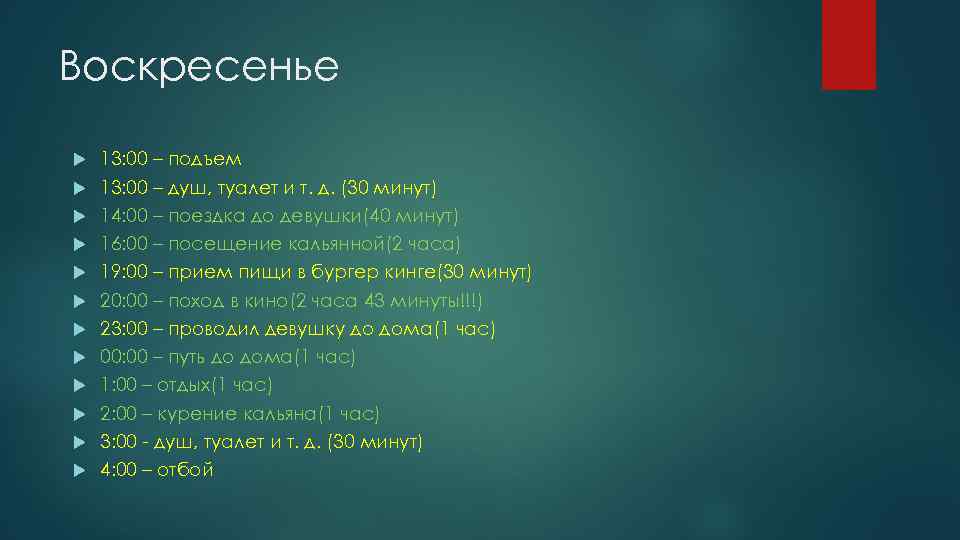 Воскресенье

13:00 – подъем
13:00 – душ, туалет и т. д. (30 минут)
14:00 – поездка до девушки(40 минут)
16:00 – посещение кальянной(2 часа)
19:00 – прием пищи в бургер кинге(30 минут)
20:00 – поход в кино(2 часа 43 минуты!!!)
23:00 – проводил девушку до дома(1 час)
00:00 – путь до дома(1 час)
1:00 – отдых(1 час)
2:00 – курение кальяна(1 час)
3:00 - душ, туалет и т. д. (30 минут)
4:00 – отбой